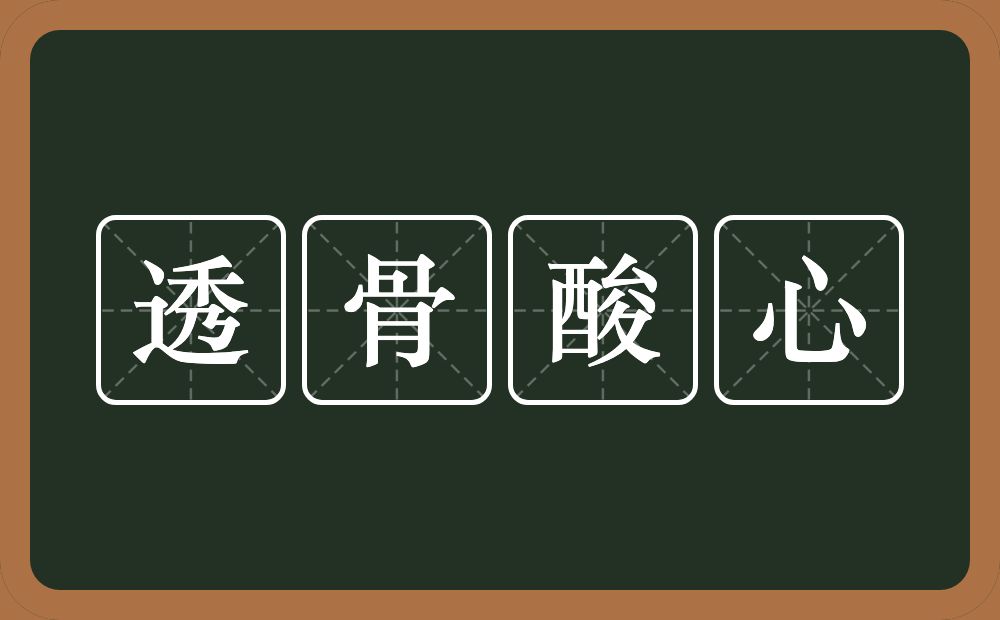 透骨酸心